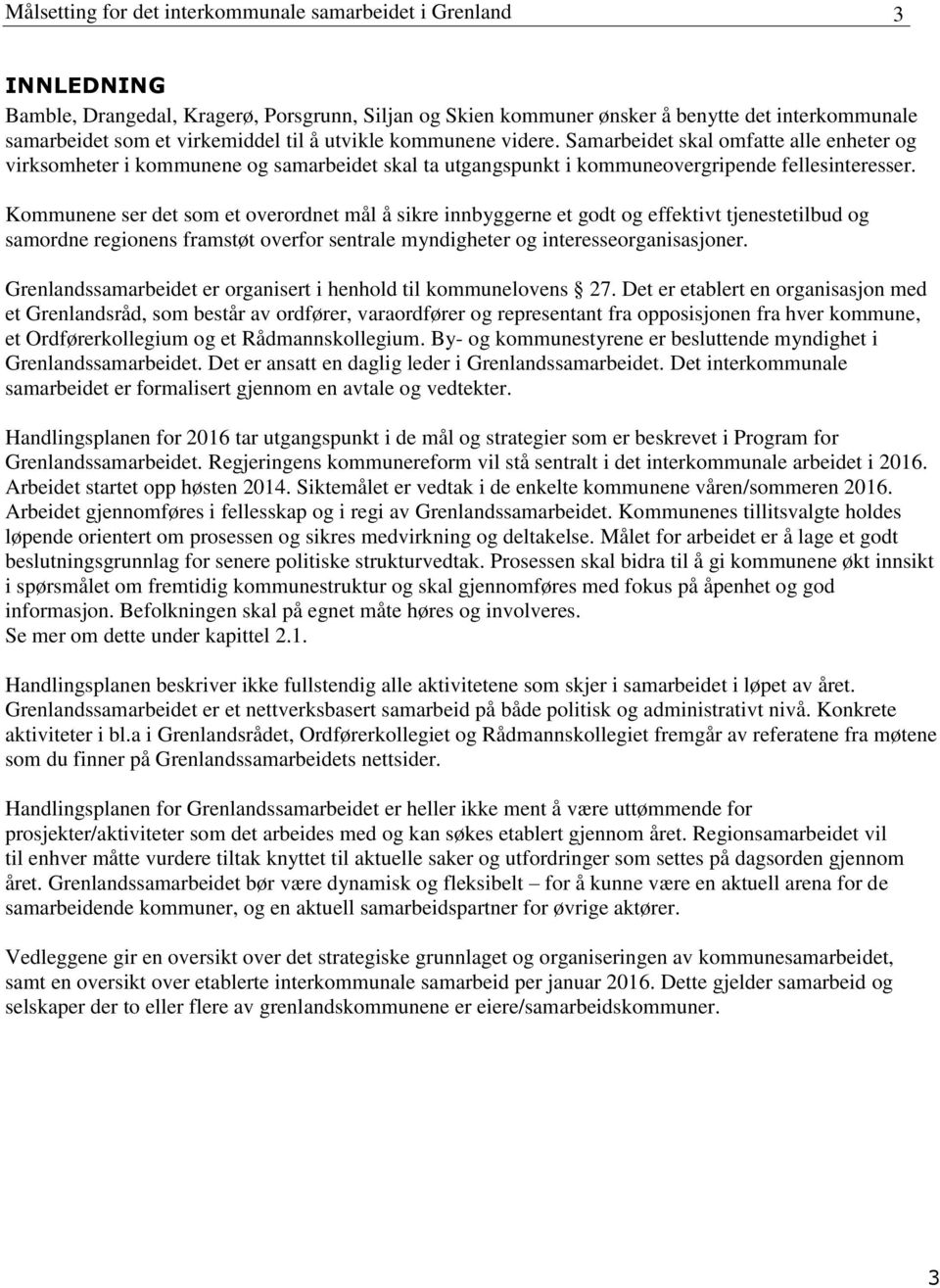 Målsetting for det interkommunale samarbeidet i Grenland 3

INNLEDNING
Bamble, Drangedal, Kragerø, Porsgrunn, Siljan og Skien kommuner ønsker å benytte det interkommunale samarbeidet som et virkemiddel til å utvikle kommunene videre. Samarbeidet skal omfatte alle enheter og virksomheter i kommunene og samarbeidet skal ta utgangspunkt i kommuneovergripende fellesinteresser.

Kommunene ser det som et overordnet mål å sikre innbyggerne et godt og effektivt tjenestetilbud og samordne regionens framstøt overfor sentrale myndigheter og interesseorganisasjoner.

Grenlandssamarbeidet er organisert i henhold til kommunelovens 27. Det er etablert en organisasjon med et Grenlandsråd, som består av ordfører, varaordfører og representant fra opposisjonen fra hver kommune, et Ordførerkollegium og et Rådmannskollegium. By- og kommunestyrene er besluttende myndighet i Grenlandssamarbeidet. Det er ansatt en daglig leder i Grenlandssamarbeidet. Det interkommunale samarbeidet er formalisert gjennom en avtale og vedtekter.

Handlingsplanen for 2016 tar utgangspunkt i de mål og strategier som er beskrevet i Program for Grenlandssamarbeidet. Regjeringens kommunereform vil stå sentralt i det interkommunale arbeidet i 2016. Arbeidet startet opp høsten 2014. Siktemålet er vedtak i de enkelte kommunene våren/sommeren 2016. Arbeidet gjennomføres i fellesskap og i regi av Grenlandssamarbeidet. Kommunenes tillitsvalgte holdes løpende orientert om prosessen og sikres medvirkning og deltakelse. Målet for arbeidet er å lage et godt beslutningsgrunnlag for senere politiske strukturvedtak. Prosessen skal bidra til å gi kommunene økt innsikt i spørsmålet om fremtidig kommunestruktur og skal gjennomføres med fokus på åpenhet og god informasjon. Befolkningen skal på egnet måte høres og involveres.
Se mer om dette under kapittel 2.1.

Handlingsplanen beskriver ikke fullstendig alle aktivitetene som skjer i samarbeidet i løpet av året. Grenlandssamarbeidet er et nettverksbasert samarbeid på både politisk og administrativt nivå. Konkrete aktiviteter i bl.a i Grenlandsrådet, Ordførerkollegiet og Rådmannskollegiet fremgår av referatene fra møtene som du finner på Grenlandssamarbeidets nettsider.

Handlingsplanen for Grenlandssamarbeidet er heller ikke ment å være uttømmende for prosjekter/aktiviteter som det arbeides med og kan søkes etablert gjennom året. Regionsamarbeidet vil til enhver måtte vurdere tiltak knyttet til aktuelle saker og utfordringer som settes på dagsorden gjennom året. Grenlandssamarbeidet bør være dynamisk og fleksibelt – for å kunne være en aktuell arena for de samarbeidende kommuner, og en aktuell samarbeidspartner for øvrige aktører.

Vedleggene gir en oversikt over det strategiske grunnlaget og organiseringen av kommunesamarbeidet, samt en oversikt over etablerte interkommunale samarbeid per januar 2016. Dette gjelder samarbeid og selskaper der to eller flere av grenlandskommunene er eiere/samarbeidskommuner.

3